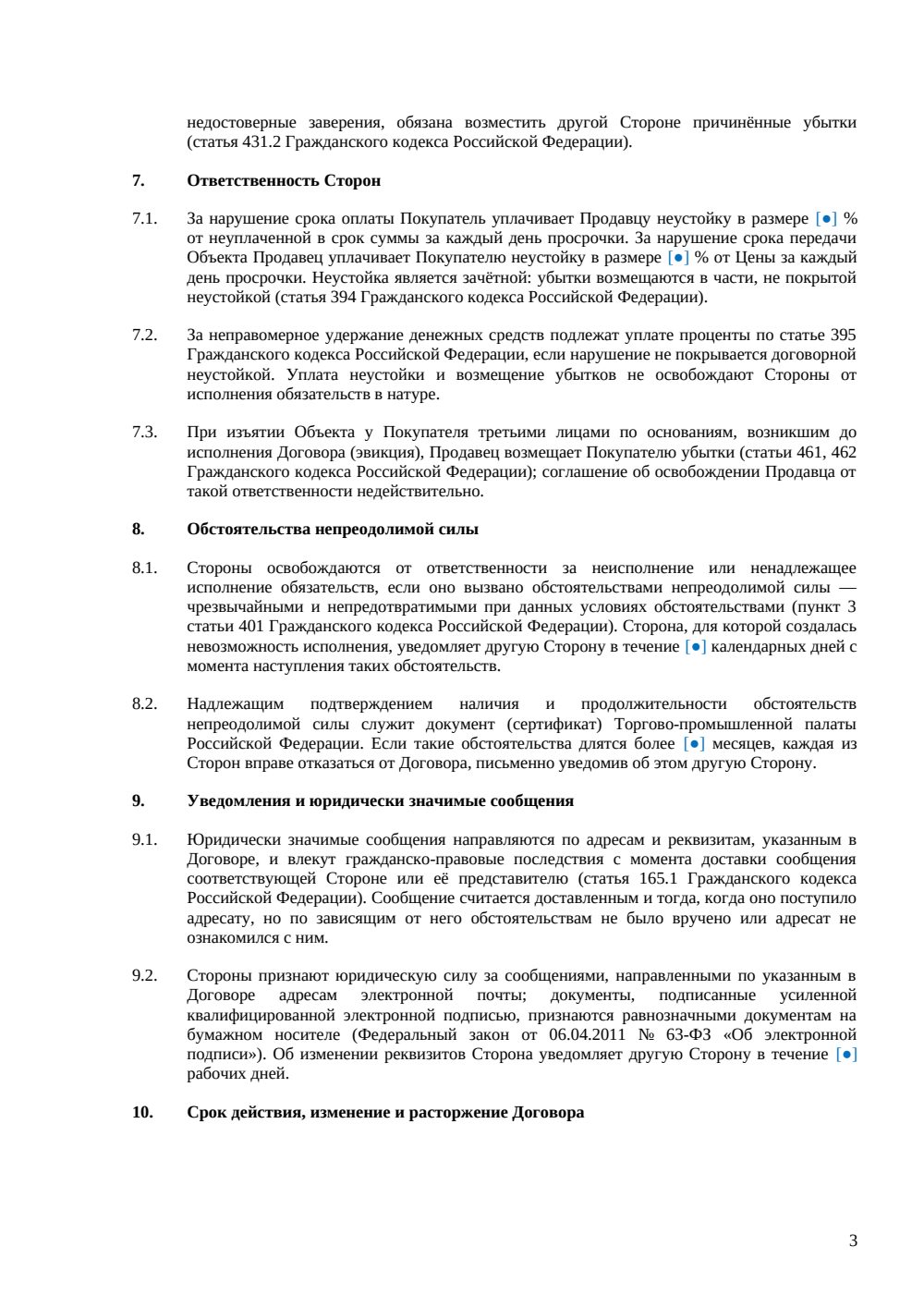 недостоверные заверения, обязана возместить другой Стороне причинённые убытки (статья 431.2 Гражданского кодекса Российской Федерации).

7. Ответственность Сторон

7.1. За нарушение срока оплаты Покупатель уплачивает Продавцу неустойку в размере [●] % от неуплаченной в срок суммы за каждый день просрочки. За нарушение срока передачи Объекта Продавец уплачивает Покупателю неустойку в размере [●] % от Цены за каждый день просрочки. Неустойка является зачётной: убытки возмещаются в части, не покрытой неустойкой (статья 394 Гражданского кодекса Российской Федерации).

7.2. За неправомерное удержание денежных средств подлежат уплате проценты по статье 395 Гражданского кодекса Российской Федерации, если нарушение не покрывается договорной неустойкой. Уплата неустойки и возмещение убытков не освобождают Стороны от исполнения обязательств в натуре.

7.3. При изъятии Объекта у Покупателя третьими лицами по основаниям, возникшим до исполнения Договора (эвикция), Продавец возмещает Покупателю убытки (статьи 461, 462 Гражданского кодекса Российской Федерации); соглашение об освобождении Продавца от такой ответственности недействительно.

8. Обстоятельства непреодолимой силы

8.1. Стороны освобождаются от ответственности за неисполнение или ненадлежащее исполнение обязательств, если оно вызвано обстоятельствами непреодолимой силы — чрезвычайными и непредотвратимыми при данных условиях обстоятельствами (пункт 3 статьи 401 Гражданского кодекса Российской Федерации). Сторона, для которой создалась невозможность исполнения, уведомляет другую Сторону в течение [●] календарных дней с момента наступления таких обстоятельств.

8.2. Надлежащим подтверждением наличия и продолжительности обстоятельств непреодолимой силы служит документ (сертификат) Торгово-промышленной палаты Российской Федерации. Если такие обстоятельства длятся более [●] месяцев, каждая из Сторон вправе отказаться от Договора, письменно уведомив об этом другую Сторону.

9. Уведомления и юридически значимые сообщения

9.1. Юридически значимые сообщения направляются по адресам и реквизитам, указанным в Договоре, и влекут гражданско-правовые последствия с момента доставки сообщения соответствующей Стороне или её представителю (статья 165.1 Гражданского кодекса Российской Федерации). Сообщение считается доставленным и тогда, когда оно поступило адресату, но по зависящим от него обстоятельствам не было вручено или адресат не ознакомился с ним.

9.2. Стороны признают юридическую силу за сообщениями, направленными по указанным в Договоре адресам электронной почты; документы, подписанные усиленной квалифицированной электронной подписью, признаются равнозначными документам на бумажном носителе (Федеральный закон от 06.04.2011 № 63-ФЗ «Об электронной подписи»). Об изменении реквизитов Сторона уведомляет другую Сторону в течение [●] рабочих дней.

10. Срок действия, изменение и расторжение Договора

3